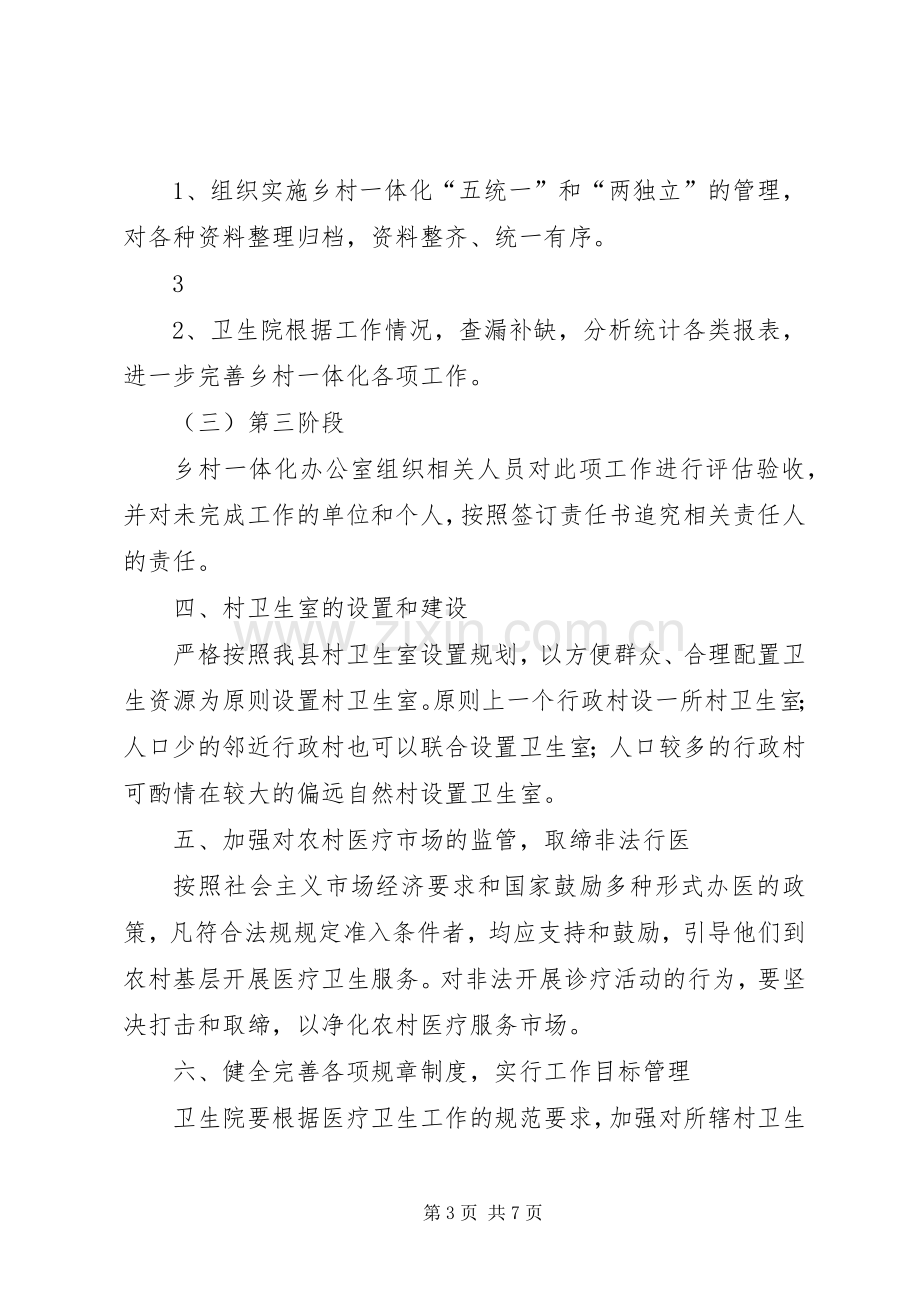 1、组织实施乡村一体化“五统一”和“两独立”的管理，对各种资料整理归档，资料整齐、统一有序。

3

2、卫生院根据工作情况，查漏补缺，分析统计各类报表，进一步完善乡村一体化各项工作。

（三）第三阶段

乡村一体化办公室组织相关人员对此项工作进行评估验收，并对未完成工作的单位和个人，按照签订责任书追究相关责任人的责任。

四、村卫生室的设置和建设

严格按照我县村卫生室设置规划，以方便群众、合理配置卫生资源为原则设置村卫生室。原则上一个行政村设一所村卫生室；人口少的邻近行政村也可以联合设置卫生室；人口较多的行政村可酌情在较大的偏远自然村设置卫生室。

五、加强对农村医疗市场的监管，取缔非法行医

按照社会主义市场经济要求和国家鼓励多种形式办医的政策，凡符合法规规定准入条件者，均应支持和鼓励，引导他们到农村基层开展医疗卫生服务。对非法开展诊疗活动的行为，要坚决打击和取缔，以净化农村医疗服务市场。

六、健全完善各项规章制度，实行工作目标管理

卫生院要根据医疗卫生工作的规范要求，加强对所辖村卫生

第3页 共7页

www.zixin.com.cn